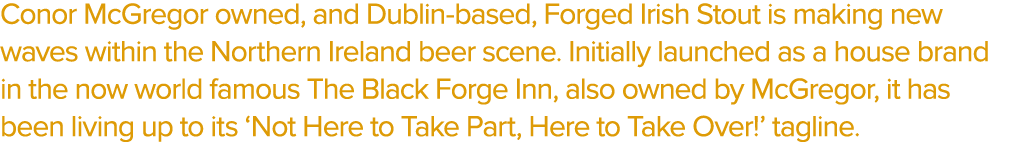 Conor McGregor owned, and Dublin-based, Forged Irish Stout is making new waves within the Northern Ireland beer scene. Initially launched as a house brand in the now world famous The Black Forge Inn, also owned by McGregor, it has been living up to its ‘Not Here to Take Part, Here to Take Over!’ tagline.